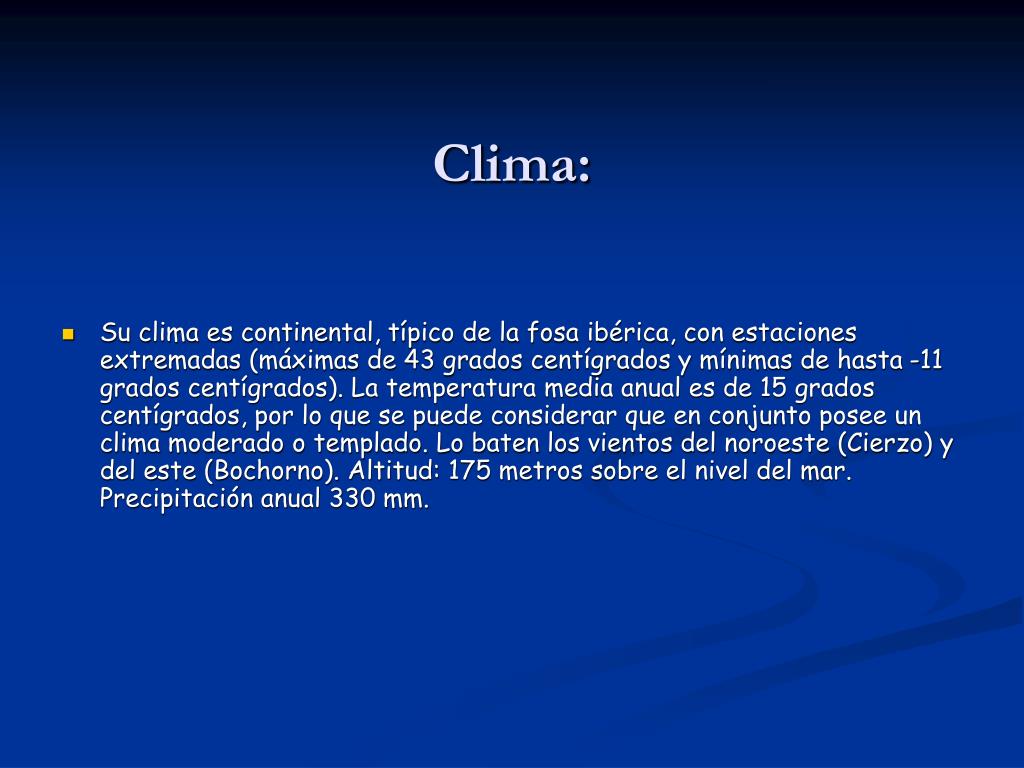 Clima:

Su clima es continental, típico de la fosa ibérica, con estaciones extremadas (máximas de 43 grados centígrados y mínimas de hasta -11 grados centígrados). La temperatura media anual es de 15 grados centígrados, por lo que se puede considerar que en conjunto posee un clima moderado o templado. Lo baten los vientos del noroeste (Cierzo) y del este (Bochorno). Altitud: 175 metros sobre el nivel del mar. Precipitación anual 330 mm.